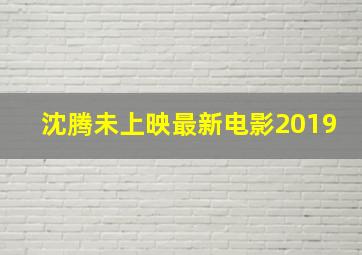 沈腾未上映最新电影2019